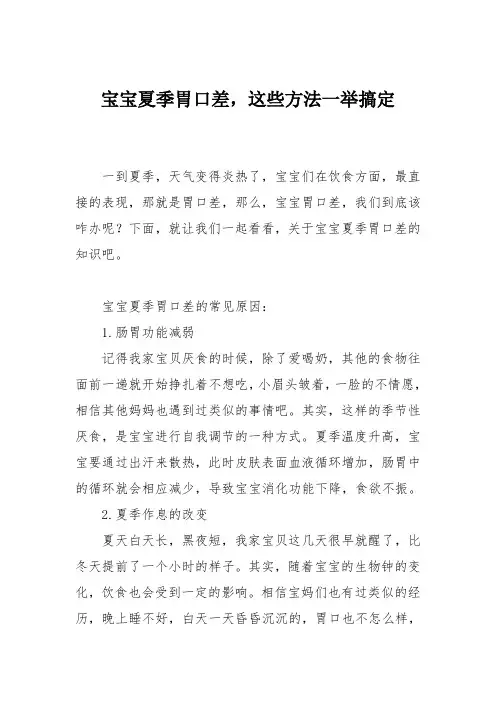 宝宝夏季胃口差，这些方法一举搞定

一到夏季，天气变得炎热了，宝宝们在饮食方面，最直接的表现，那就是胃口差，那么，宝宝胃口差，我们到底该咋办呢？下面，就让我们一起看看，关于宝宝夏季胃口差的知识吧。

宝宝夏季胃口差的常见原因：

1.肠胃功能减弱

记得我家宝贝厌食的时候，除了爱喝奶，其他的食物往面前一递就开始挣扎着不想吃，小眉头皱着，一脸的不情愿，相信其他妈妈也遇到过类似的事情吧。其实，这样的季节性厌食，是宝宝进行自我调节的一种方式。夏季温度升高，宝宝要通过出汗来散热，此时皮肤表面血液循环增加，肠胃中的循环就会相应减少，导致宝宝消化功能下降，食欲不振。

2.夏季作息的改变

夏天白天长，黑夜短，我家宝贝这几天很早就醒了，比冬天提前了一个小时的样子。其实，随着宝宝的生物钟的变化，饮食也会受到一定的影响。相信宝妈们也有过类似的经历，晚上睡不好，白天一天昏昏沉沉的，胃口也不怎么样，